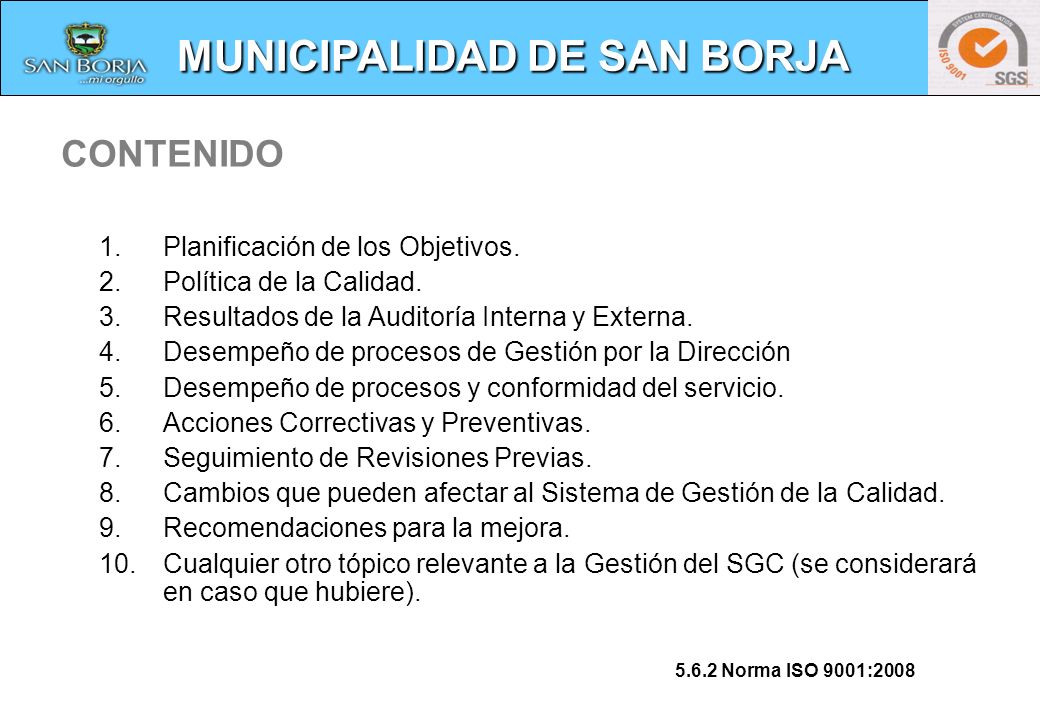 SAN BORJA
...mi orgullo

MUNICIPALIDAD DE SAN BORJA

SYSTEM CERTIFICATION
ISO 9001
SGS

CONTENIDO

1. Planificación de los Objetivos.
2. Política de la Calidad.
3. Resultados de la Auditoría Interna y Externa.
4. Desempeño de procesos de Gestión por la Dirección
5. Desempeño de procesos y conformidad del servicio.
6. Acciones Correctivas y Preventivas.
7. Seguimiento de Revisiones Previas.
8. Cambios que pueden afectar al Sistema de Gestión de la Calidad.
9. Recomendaciones para la mejora.
10. Cualquier otro tópico relevante a la Gestión del SGC (se considerará en caso que hubiere).

5.6.2 Norma ISO 9001:2008